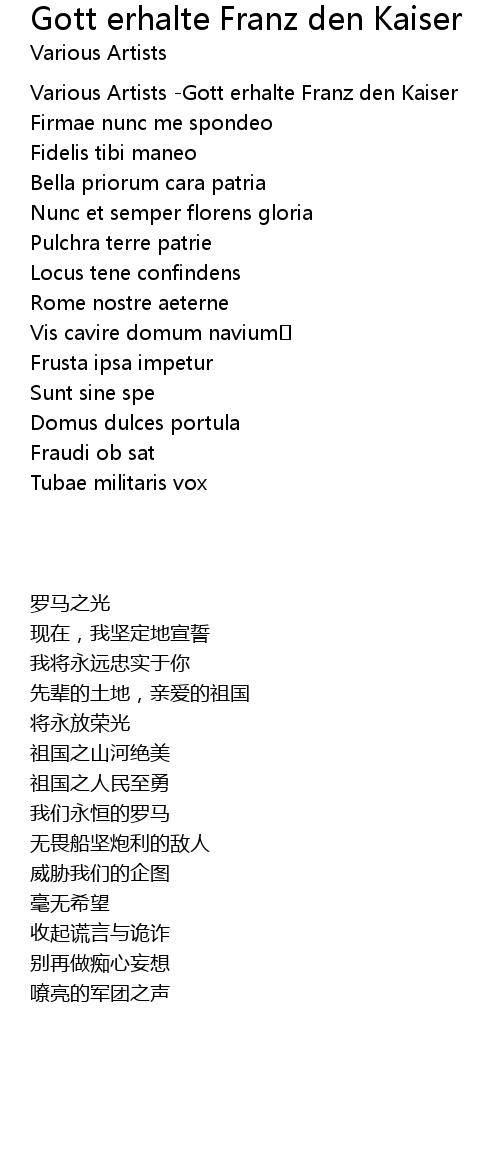 Gott erhalte Franz den Kaiser
Various Artists

Various Artists -Gott erhalte Franz den Kaiser
Firmae nunc me spondeo
Fidelis tibi maneo
Bella priorum cara patria
Nunc et semper florens gloria
Pulchra terre patrie
Locus tene confindens
Rome nostre aeterne
Vis cavire domum navium
Frusta ipsa impetur
Sunt sine spe
Domus dulces portula
Fraudi ob sat
Tubae militaris vox

罗马之光
现在，我坚定地宣誓
我将永远忠实于你
先辈的土地，亲爱的祖国
将永放荣光
祖国之山河绝美
祖国之人民至勇
我们永恒的罗马
无畏船坚炮利的敌人
威胁我们的企图
毫无希望
收起谎言与诡诈
别再做痴心妄想
嘹亮的军团之声